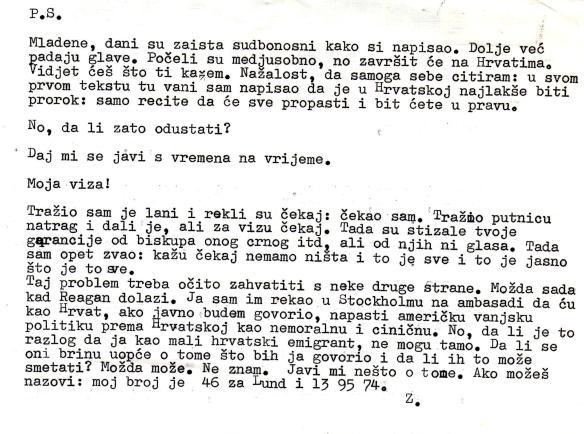 P.S.

Mladene, dani su zaista sudbonosni kako si napisao. Dolje već padaju glave. Počeli su medjusobno, no završit će na Hrvatima. Vidjet ćeš što ti kažem. Nažalost, da samoga sebe citiram: u svom prvom tekstu tu vani sam napisao da je u Hrvatskoj najlakše biti prorok: samo recite da će sve propasti i bit ćete u pravu.

No, da li zato odustati?

Daj mi se javi s vremena na vrijeme.

Moja viza!

Tražio sam je lani i rekli su čekaj: čekao sam. Tražio putnicu natrag i dali je, ali za vizu čekaj. Tada su stizale tvoje garancije od biskupa onog crnog itd, ali od njih ni glasa. Tada sam opet zvao: kažu čekaj nemamo ništa i to je sve i to je jasno što je to sve.
Taj problem treba očito zahvatiti s neke druge strane. Možda sada kad Reagan dolazi. Ja sam im rekao u Stockholmu na ambasadi da ću kao Hrvat, ako javno budem govorio, napasti američku vanjsku politiku prema Hrvatskoj kao nemoralnu i ciničnu. No, da li je to razlog da ja kao mali hrvatski emigrant, ne mogu tamo. Da li se oni brinu uopće o tome što bih ja govorio i da li ih to može smetati? Možda može. Ne znam. Javi mi nešto o tome. Ako možeš nazovi: moj broj je 46 za Lund i 13 95 74.

Z.